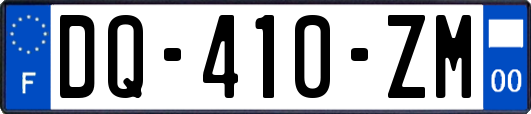 F
DQ-410-ZM
00